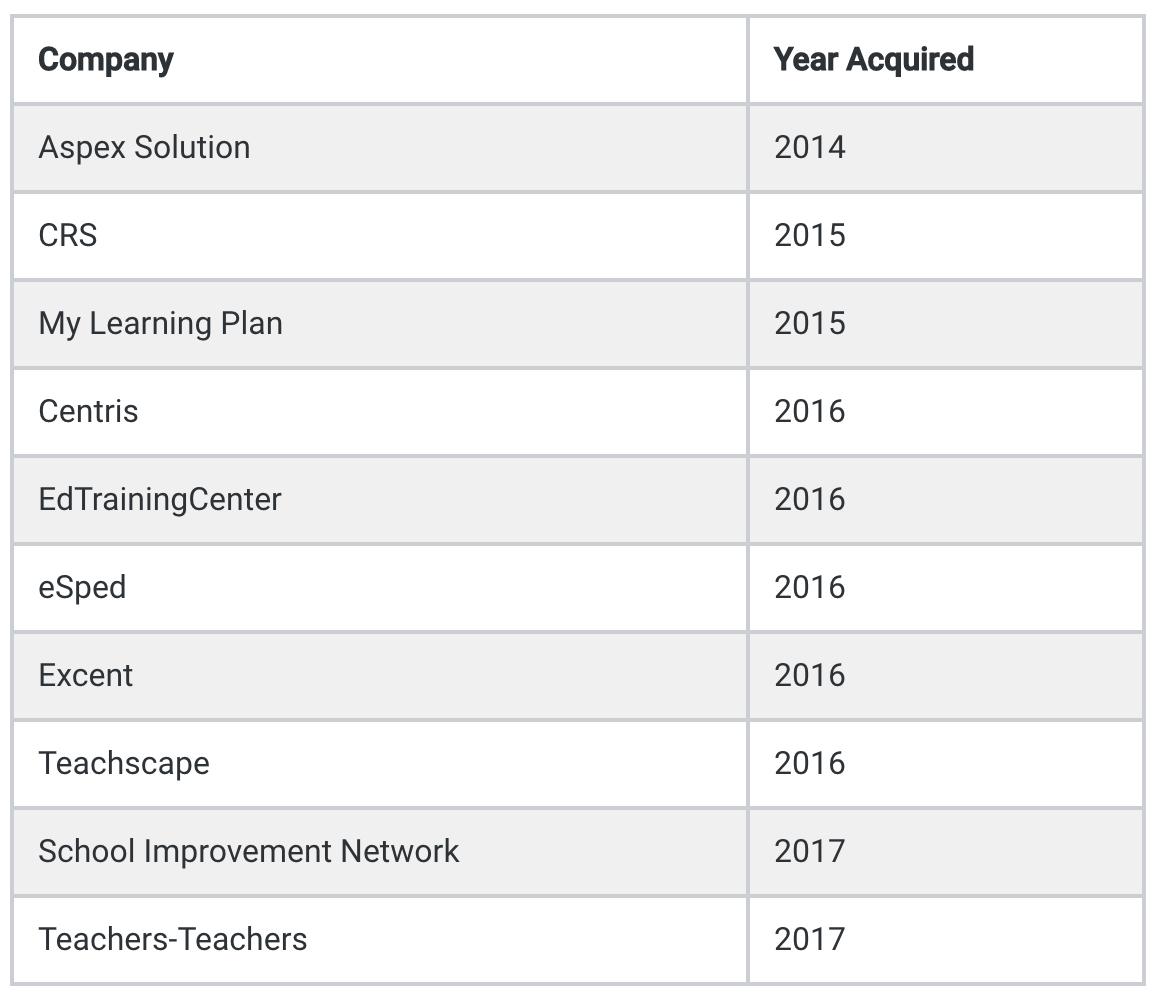 | Company | Year Acquired |
|---|---|
| Aspex Solution | 2014 |
| CRS | 2015 |
| My Learning Plan | 2015 |
| Centris | 2016 |
| EdTrainingCenter | 2016 |
| eSped | 2016 |
| Excent | 2016 |
| Teachscape | 2016 |
| School Improvement Network | 2017 |
| Teachers-Teachers | 2017 |